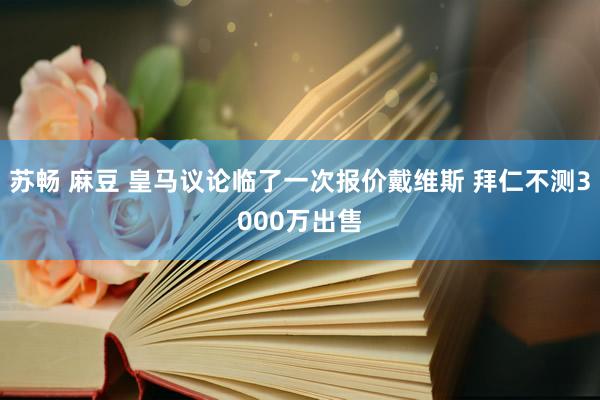 苏畅 麻豆 皇马议论临了一次报价戴维斯 拜仁不测3000万出售